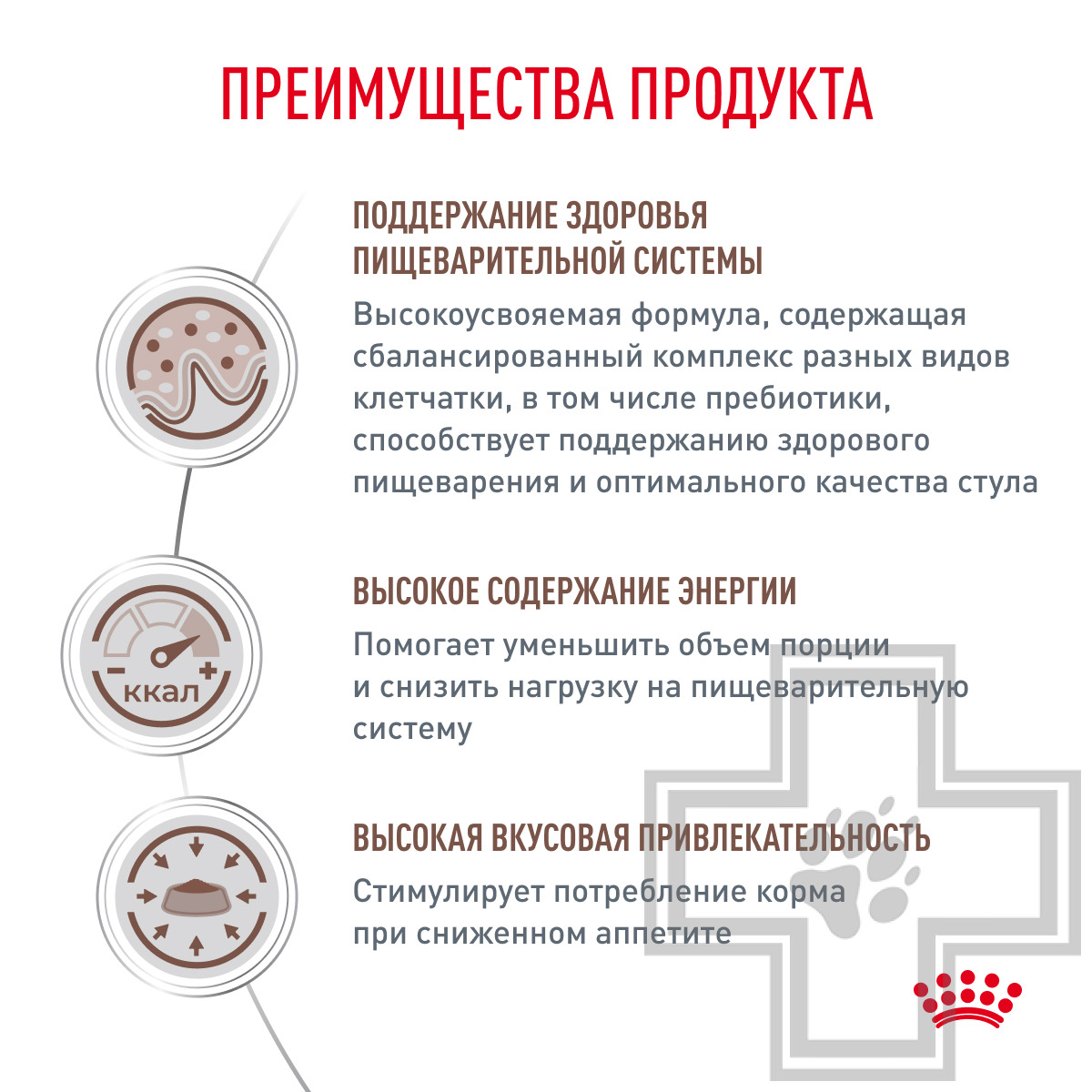 ПРЕИМУЩЕСТВА ПРОДУКТА

ПОДДЕРЖАНИЕ ЗДОРОВЬЯ ПИЩЕВАРИТЕЛЬНОЙ СИСТЕМЫ

Высокоусвояемая формула, содержащая сбалансированный комплекс разных видов клетчатки, в том числе пребиотики, способствует поддержанию здорового пищеварения и оптимального качества стула

ккал

ВЫСОКОЕ СОДЕРЖАНИЕ ЭНЕРГИИ

Помогает уменьшить объем порции и снизить нагрузку на пищеварительную систему

ВЫСОКАЯ ВКУСОВАЯ ПРИВЛЕКАТЕЛЬНОСТЬ

Стимулирует потребление корма при сниженном аппетите